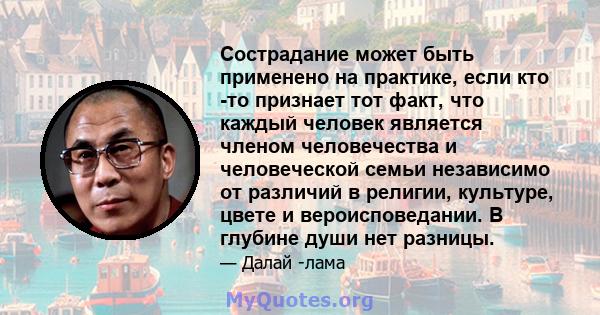 Сострадание может быть применено на практике, если кто -то признает тот факт, что каждый человек является членом человечества и человеческой семьи независимо от различий в религии, культуре, цвете и вероисповедании. В глубине души нет разницы.

— Далай -лама

MyQuotes.org